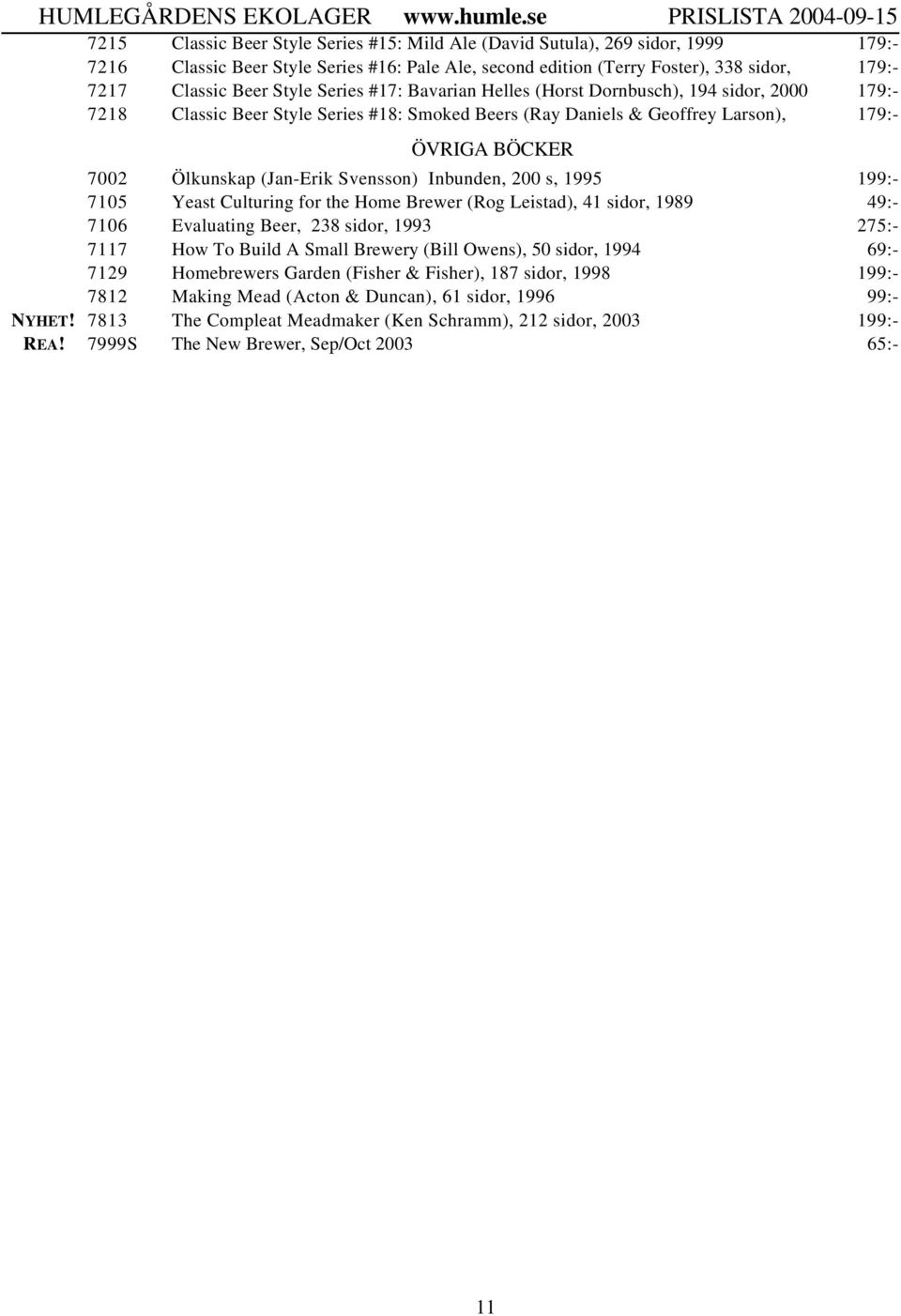 HUMLEGÅRDENS EKOLAGER www.humle.se PRISLISTA 2004-09-15

| | | | |
|---|---|---|---|
| | 7215 | Classic Beer Style Series #15: Mild Ale (David Sutula), 269 sidor, 1999 | 179:- |
| | 7216 | Classic Beer Style Series #16: Pale Ale, second edition (Terry Foster), 338 sidor, | 179:- |
| | 7217 | Classic Beer Style Series #17: Bavarian Helles (Horst Dornbusch), 194 sidor, 2000 | 179:- |
| | 7218 | Classic Beer Style Series #18: Smoked Beers (Ray Daniels & Geoffrey Larson), | 179:- |

ÖVRIGA BÖCKER

| | | | |
|---|---|---|---|
| | 7002 | Ölkunskap (Jan-Erik Svensson) Inbunden, 200 s, 1995 | 199:- |
| | 7105 | Yeast Culturing for the Home Brewer (Rog Leistad), 41 sidor, 1989 | 49:- |
| | 7106 | Evaluating Beer, 238 sidor, 1993 | 275:- |
| | 7117 | How To Build A Small Brewery (Bill Owens), 50 sidor, 1994 | 69:- |
| | 7129 | Homebrewers Garden (Fisher & Fisher), 187 sidor, 1998 | 199:- |
| | 7812 | Making Mead (Acton & Duncan), 61 sidor, 1996 | 99:- |
| NYHET! | 7813 | The Compleat Meadmaker (Ken Schramm), 212 sidor, 2003 | 199:- |
| REA! | 7999S | The New Brewer, Sep/Oct 2003 | 65:- |

11